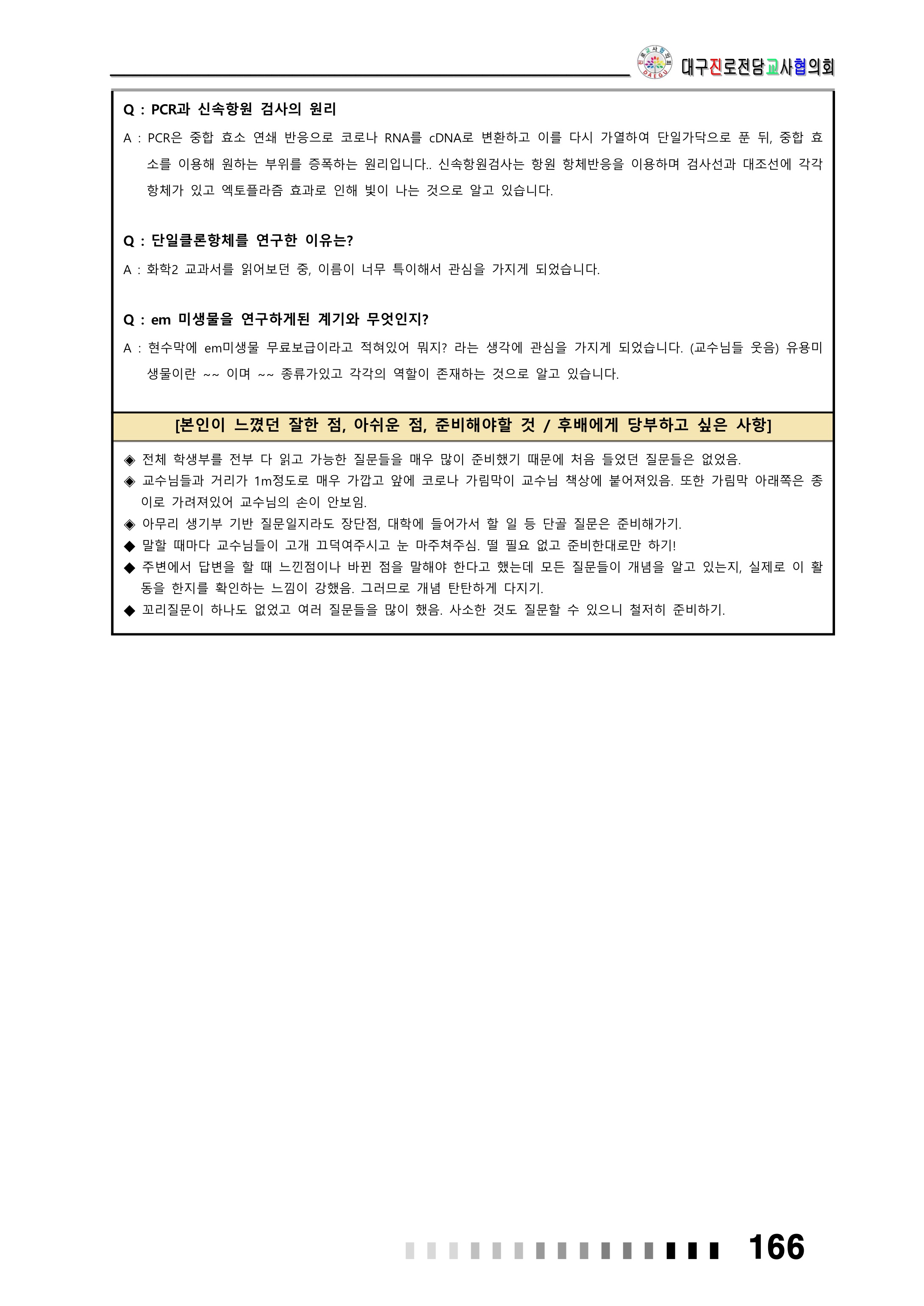 대구진로전담교사협의회

Q : PCR과 신속항원 검사의 원리

A : PCR은 중합 효소 연쇄 반응으로 코로나 RNA를 cDNA로 변환하고 이를 다시 가열하여 단일가닥으로 푼 뒤, 중합 효소를 이용해 원하는 부위를 증폭하는 원리입니다.. 신속항원검사는 항원 항체반응을 이용하며 검사선과 대조선에 각각 항체가 있고 엑토플라즘 효과로 인해 빛이 나는 것으로 알고 있습니다.

Q : 단일클론항체를 연구한 이유는?

A : 화학2 교과서를 읽어보던 중, 이름이 너무 특이해서 관심을 가지게 되었습니다.

Q : em 미생물을 연구하게된 계기와 무엇인지?

A : 현수막에 em미생물 무료보급이라고 적혀있어 뭐지? 라는 생각에 관심을 가지게 되었습니다. (교수님들 웃음) 유용미생물이란 ~~ 이며 ~~ 종류가있고 각각의 역할이 존재하는 것으로 알고 있습니다.

[본인이 느꼈던 잘한 점, 아쉬운 점, 준비해야할 것 / 후배에게 당부하고 싶은 사항]

◈ 전체 학생부를 전부 다 읽고 가능한 질문들을 매우 많이 준비했기 때문에 처음 들었던 질문들은 없었음.
◈ 교수님들과 거리가 1m정도로 매우 가깝고 앞에 코로나 가림막이 교수님 책상에 붙어져있음. 또한 가림막 아래쪽은 종이로 가려져있어 교수님의 손이 안보임.
◈ 아무리 생기부 기반 질문일지라도 장단점, 대학에 들어가서 할 일 등 단골 질문은 준비해가기.
◆ 말할 때마다 교수님들이 고개 끄덕여주시고 눈 마주쳐주심. 떨 필요 없고 준비한대로만 하기!
◆ 주변에서 답변을 할 때 느낀점이나 바뀐 점을 말해야 한다고 했는데 모든 질문들이 개념을 알고 있는지, 실제로 이 활동을 한지를 확인하는 느낌이 강했음. 그러므로 개념 탄탄하게 다지기.
◆ 꼬리질문이 하나도 없었고 여러 질문들을 많이 했음. 사소한 것도 질문할 수 있으니 철저히 준비하기.

166